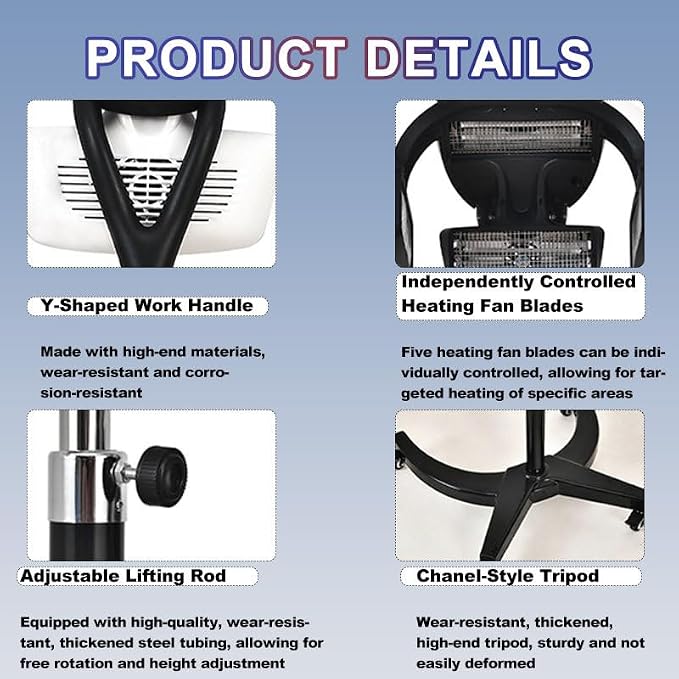 PRODUCT DETAILS

Y-Shaped Work Handle

Made with high-end materials, wear-resistant and corrosion-resistant

Independently Controlled Heating Fan Blades

Five heating fan blades can be individually controlled, allowing for targeted heating of specific areas

Adjustable Lifting Rod

Equipped with high-quality, wear-resistant, thickened steel tubing, allowing for free rotation and height adjustment

Chanel-Style Tripod

Wear-resistant, thickened, high-end tripod, sturdy and not easily deformed